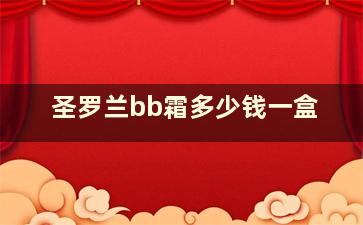 圣罗兰bb霜多少钱一盒